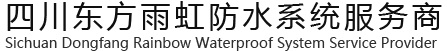 四川东方雨虹防水系统服务商
Sichuan Dongfang Rainbow Waterproof System Service Provider